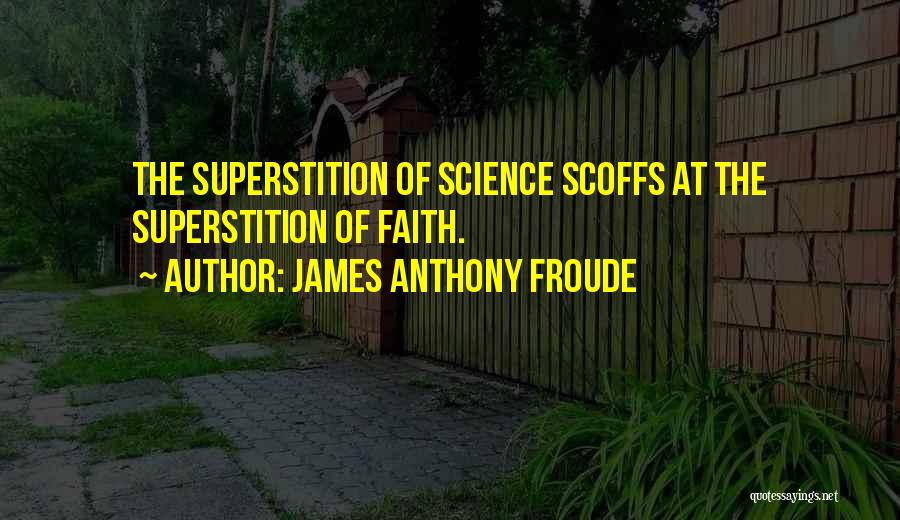 THE SUPERSTITION OF SCIENCE SCOFFS AT THE SUPERSTITION OF FAITH.

~ AUTHOR: JAMES ANTHONY FROUDE

quotessayings.net